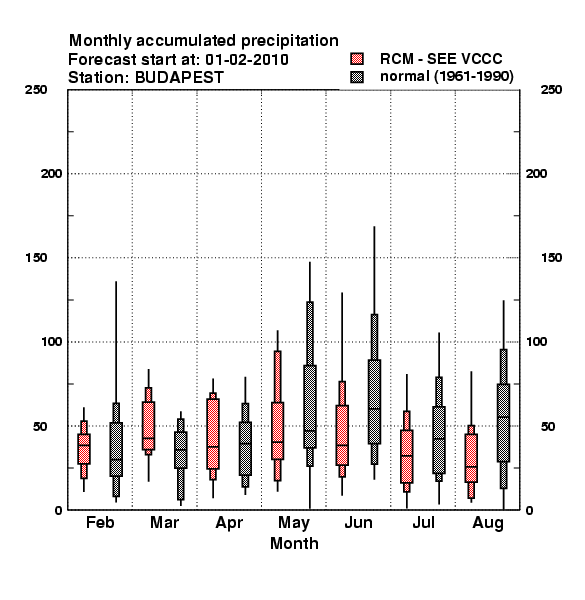 Monthly accumulated precipitation
Forecast start at: 01-02-2010
Station: BUDAPEST

RCM - SEE VCCC
normal (1961-1990)

250
200
150
100
50
0

250
200
150
100
50
0

Feb
Mar
Apr
May
Jun
Jul
Aug
Month